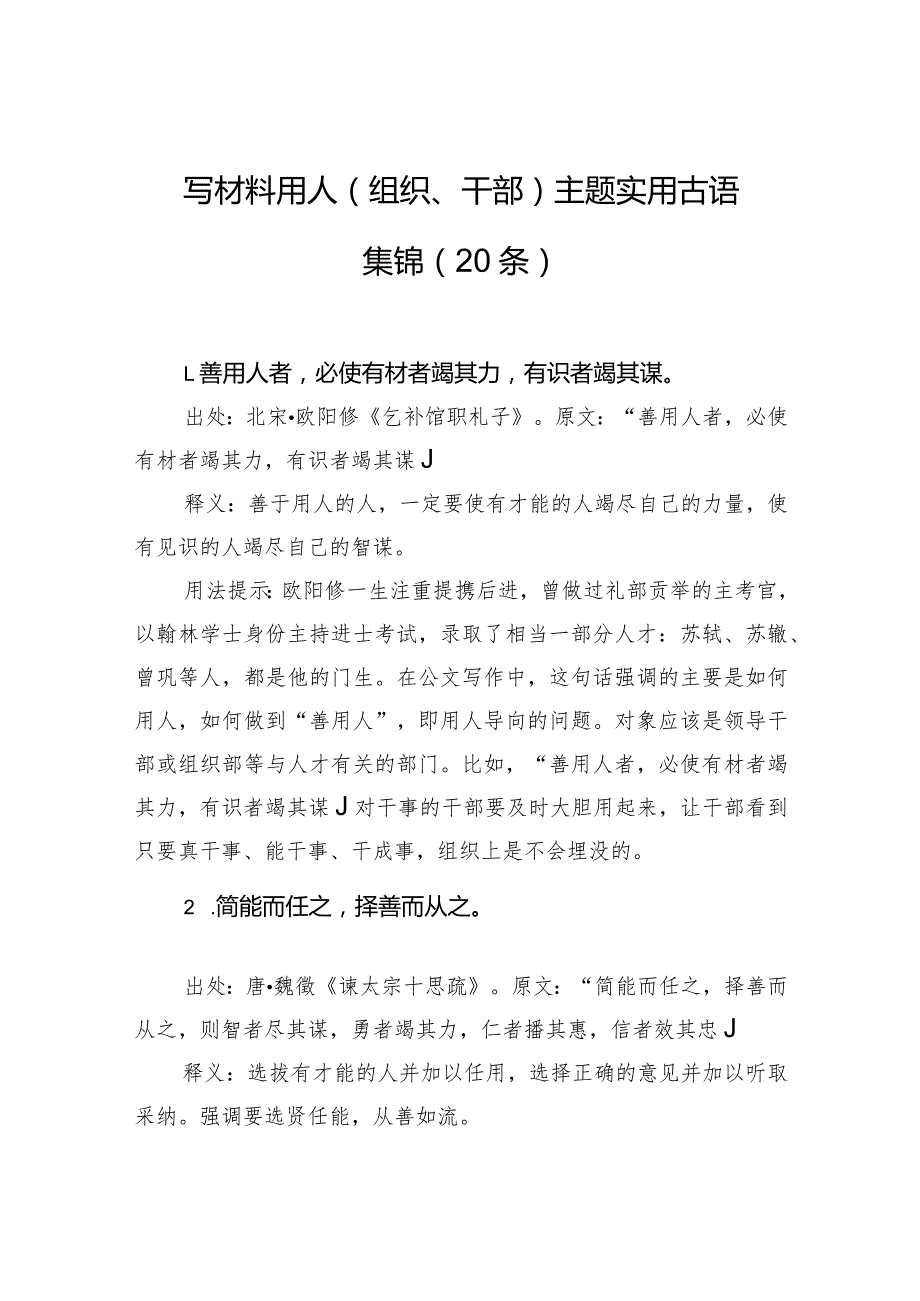 写材料用人（组织、干部）主题实用古语集锦（20条）

L善用人者，必使有材者竭其力，有识者竭其谋。

出处：北宋•欧阳修《乞补馆职札子》。原文：“善用人者，必使有材者竭其力，有识者竭其谋J

释义：善于用人的人，一定要使有才能的人竭尽自己的力量，使有见识的人竭尽自己的智谋。

用法提示：欧阳修一生注重提携后进，曾做过礼部贡举的主考官，以翰林学士身份主持进士考试，录取了相当一部分人才：苏轼、苏辙、曾巩等人，都是他的门生。在公文写作中，这句话强调的主要是如何用人，如何做到“善用人”，即用人导向的问题。对象应该是领导干部或组织部等与人才有关的部门。比如，“善用人者，必使有材者竭其力，有识者竭其谋J对干事的干部要及时大胆用起来，让干部看到只要真干事、能干事、干成事，组织上是不会埋没的。

2 .简能而任之，择善而从之。

出处：唐•魏徵《谏太宗十思疏》。原文：“简能而任之，择善而从之，则智者尽其谋，勇者竭其力，仁者播其惠，信者效其忠J

释义：选拔有才能的人并加以任用，选择正确的意见并加以听取采纳。强调要选贤任能，从善如流。